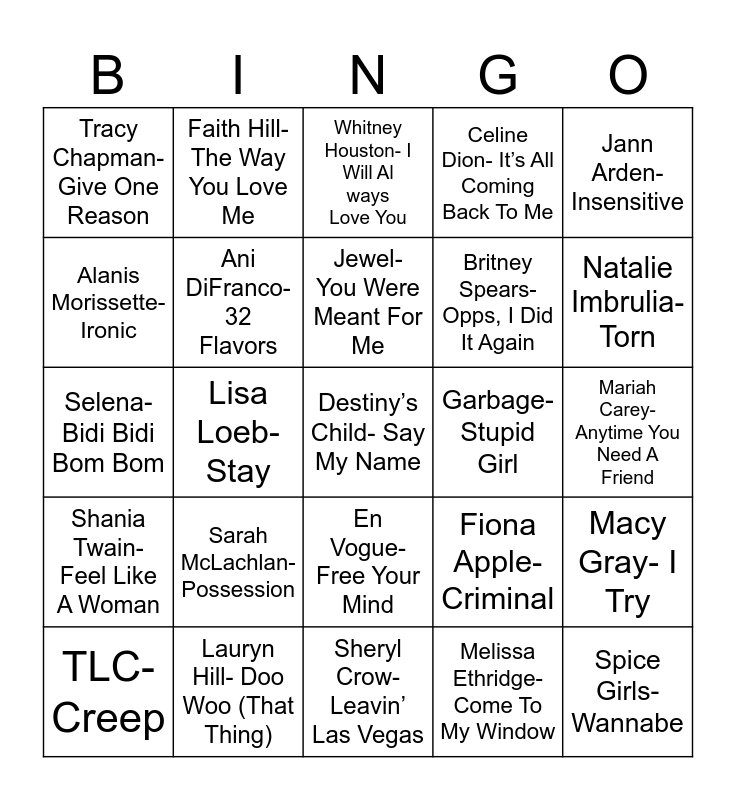 | B | I | N | G | O |
|---|---|---|---|---|
| Tracy Chapman- Give One Reason | Faith Hill- The Way You Love Me | Whitney Houston- I Will Al ways Love You | Celine Dion- It's All Coming Back To Me | Jann Arden- Insensitive |
| Alanis Morissette- Ironic | Ani DiFranco- 32 Flavors | Jewel- You Were Meant For Me | Britney Spears- Opps, I Did It Again | Natalie Imbrulia- Torn |
| Selena- Bidi Bidi Bom Bom | Lisa Loeb- Stay | Destiny's Child- Say My Name | Garbage- Stupid Girl | Mariah Carey- Anytime You Need A Friend |
| Shania Twain- Feel Like A Woman | Sarah McLachlan- Possession | En Vogue- Free Your Mind | Fiona Apple- Criminal | Macy Gray- I Try |
| TLC- Creep | Lauryn Hill- Doo Woo (That Thing) | Sheryl Crow- Leavin' Las Vegas | Melissa Ethridge- Come To My Window | Spice Girls- Wannabe |